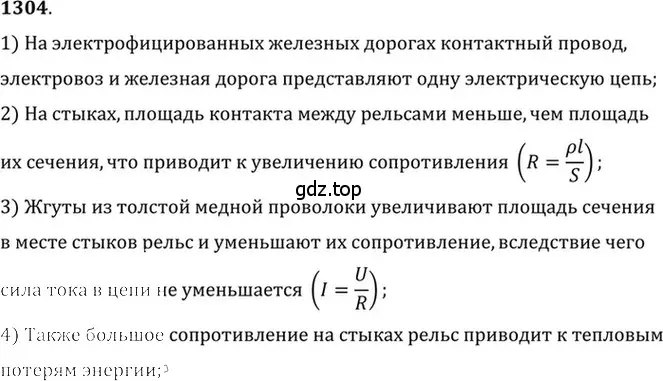 1304.

1) На электрофицированных железных дорогах контактный провод, электровоз и железная дорога представляют одну электрическую цепь;

2) На стыках, площадь контакта между рельсами меньше, чем площадь их сечения, что приводит к увеличению сопротивления $\left(R = \frac{\rho l}{S}\right)$;

gdz.top

3) Жгуты из толстой медной проволоки увеличивают площадь сечения в месте стыков рельс и уменьшают их сопротивление, вследствие чего сила тока в цепи не уменьшается $\left(I = \frac{U}{R}\right)$;

4) Также большое сопротивление на стыках рельс приводит к тепловым потерям энергии;